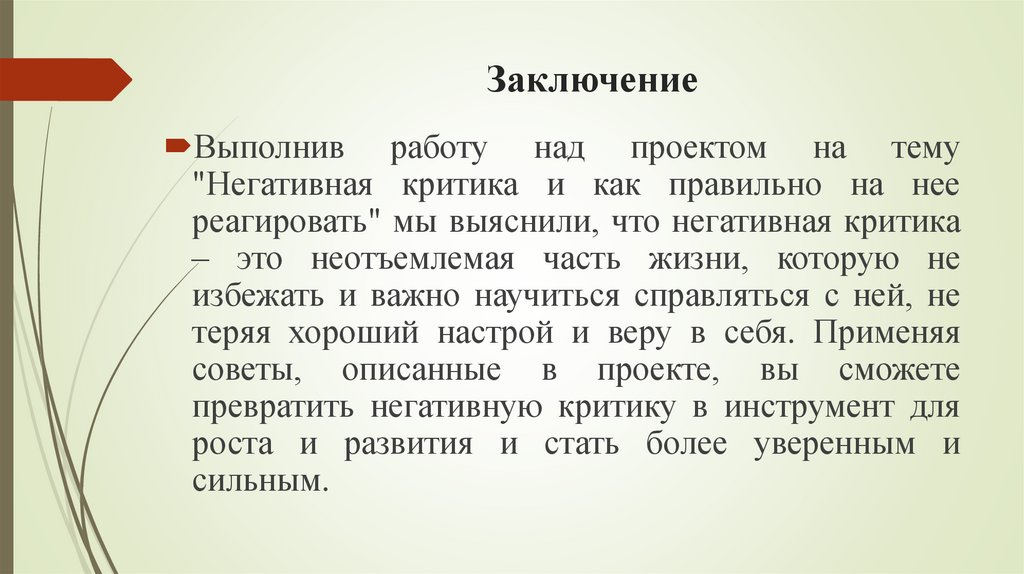 Заключение

Выполнив работу над проектом на тему "Негативная критика и как правильно на нее реагировать" мы выяснили, что негативная критика – это неотъемлемая часть жизни, которую не избежать и важно научиться справляться с ней, не теряя хороший настрой и веру в себя. Применяя советы, описанные в проекте, вы сможете превратить негативную критику в инструмент для роста и развития и стать более уверенным и сильным.